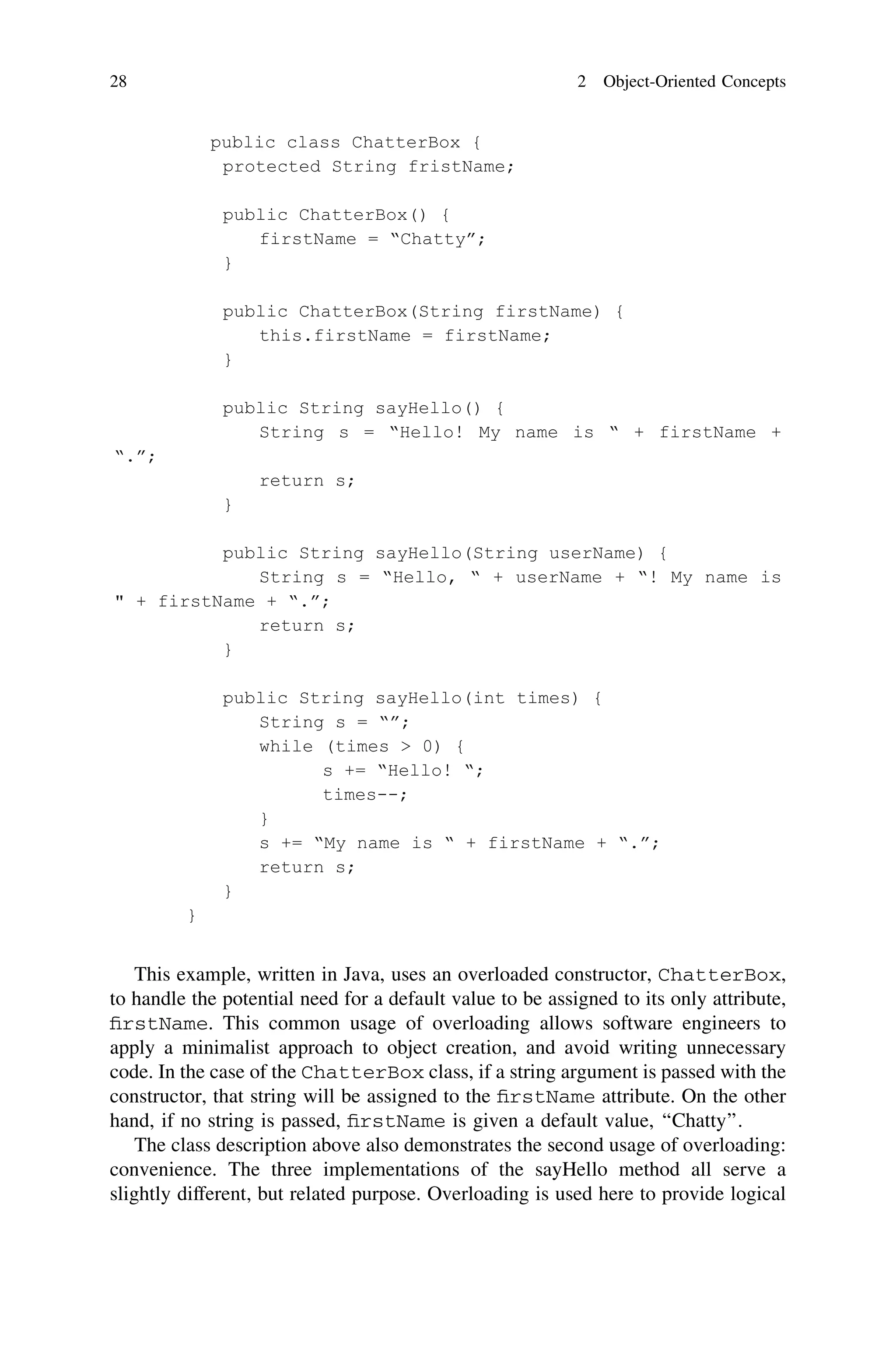 28 2 Object-Oriented Concepts

public class ChatterBox {
 protected String fristName;

 public ChatterBox() {
    firstName = “Chatty”;
 }

 public ChatterBox(String firstName) {
    this.firstName = firstName;
 }

 public String sayHello() {
    String s = “Hello! My name is “ + firstName + “.”;
    return s;
 }

 public String sayHello(String userName) {
    String s = “Hello, “ + userName + “! My name is " + firstName + “.”;
    return s;
 }

 public String sayHello(int times) {
    String s = “”;
    while (times > 0) {
          s += “Hello! “;
          times--;
    }
    s += “My name is “ + firstName + “.”;
    return s;
 }
}

This example, written in Java, uses an overloaded constructor, ChatterBox, to handle the potential need for a default value to be assigned to its only attribute, firstName. This common usage of overloading allows software engineers to apply a minimalist approach to object creation, and avoid writing unnecessary code. In the case of the ChatterBox class, if a string argument is passed with the constructor, that string will be assigned to the firstName attribute. On the other hand, if no string is passed, firstName is given a default value, “Chatty”.

The class description above also demonstrates the second usage of overloading: convenience. The three implementations of the sayHello method all serve a slightly different, but related purpose. Overloading is used here to provide logical